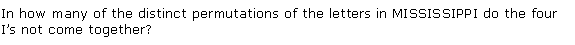 In how many of the distinct permutations of the letters in MISSISSIPPI do the four I's not come together?